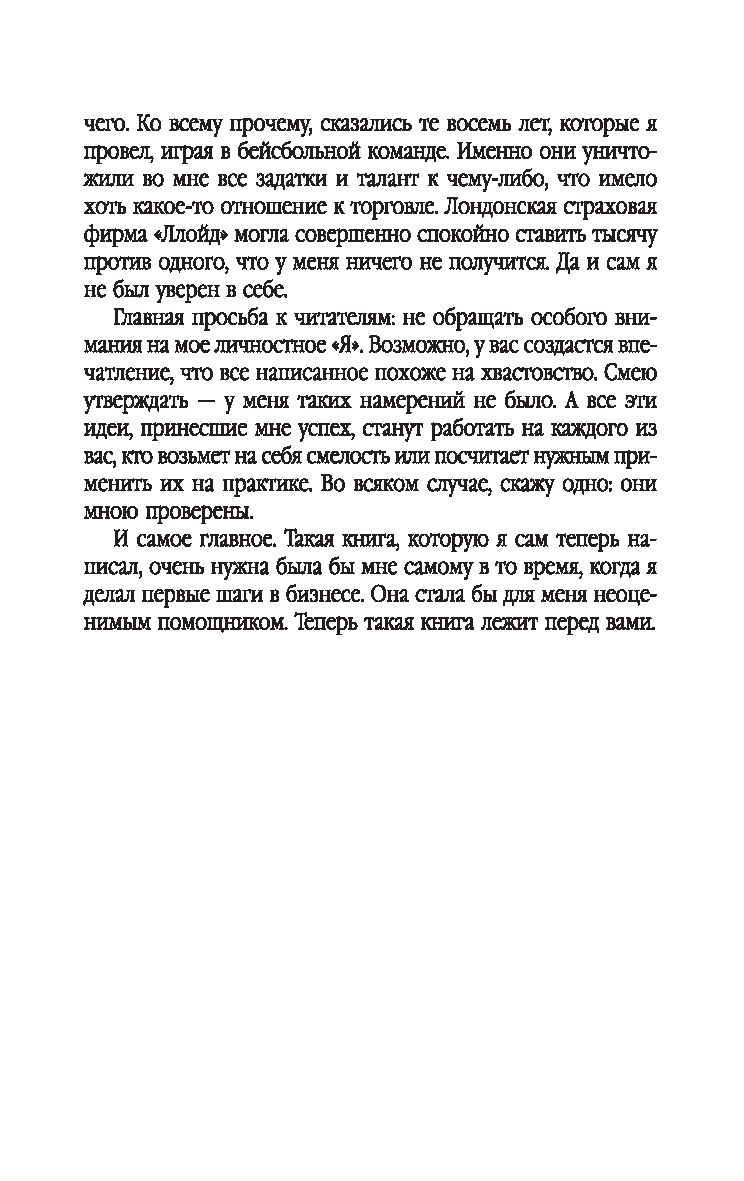 чего. Ко всему прочему, сказались те восемь лет, которые я провел, играя в бейсбольной команде. Именно они уничтожили во мне все задатки и талант к чему-либо, что имело хоть какое-то отношение к торговле. Лондонская страховая фирма «Ллойд» могла совершенно спокойно ставить тысячу против одного, что у меня ничего не получится. Да и сам я не был уверен в себе.

Главная просьба к читателям: не обращать особого внимания на мое личностное «Я». Возможно, у вас создастся впечатление, что все написанное похоже на хвастовство. Смею утверждать — у меня таких намерений не было. А все эти идеи, принесшие мне успех, станут работать на каждого из вас, кто возьмет на себя смелость или посчитает нужным применить их на практике. Во всяком случае, скажу одно: они мною проверены.

И самое главное. Такая книга, которую я сам теперь написал, очень нужна была бы мне самому в то время, когда я делал первые шаги в бизнесе. Она стала бы для меня неоценимым помощником. Теперь такая книга лежит перед вами.